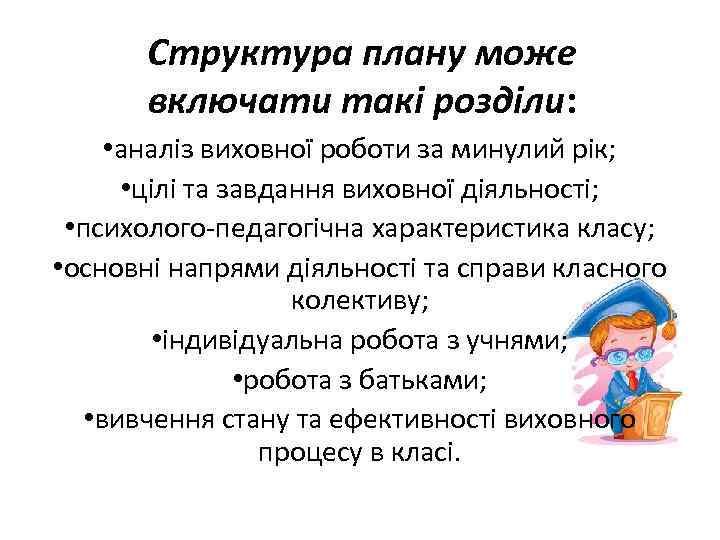 Структура плану може включати такі розділи:

•аналіз виховної роботи за минулий рік;

•цілі та завдання виховної діяльності;

•психолого-педагогічна характеристика класу;

•основні напрями діяльності та справи класного колективу;

•індивідуальна робота з учнями;

•робота з батьками;

•вивчення стану та ефективності виховного процесу в класі.